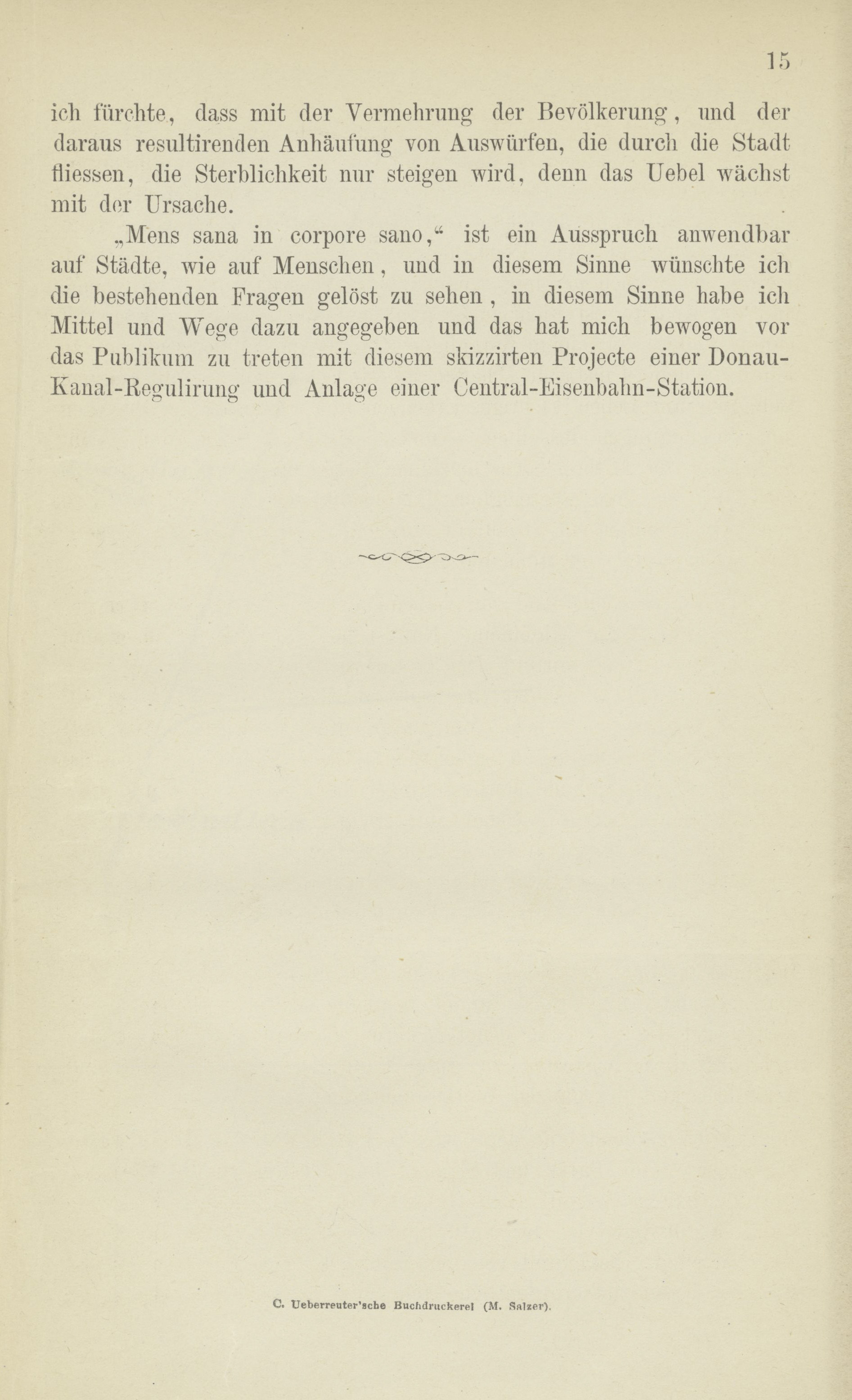 15

ich fürchte, dass mit der Vermehrung der Bevölkerung, und der daraus resultirenden Anhäufung von Auswürfen, die durch die Stadt fliessen, die Sterblichkeit nur steigen wird, denn das Uebel wächst mit der Ursache.

„Mens sana in corpore sano,“ ist ein Ausspruch anwendbar auf Städte, wie auf Menschen, und in diesem Sinne wünschte ich die bestehenden Fragen gelöst zu sehen, in diesem Sinne habe ich Mittel und Wege dazu angegeben und das hat mich bewogen vor das Publikum zu treten mit diesem skizzirten Projecte einer Donau-Kanal-Regulirung und Anlage einer Central-Eisenbahn-Station.

C. Ueberreuter'sche Buchdruckerei (M. Salzer).